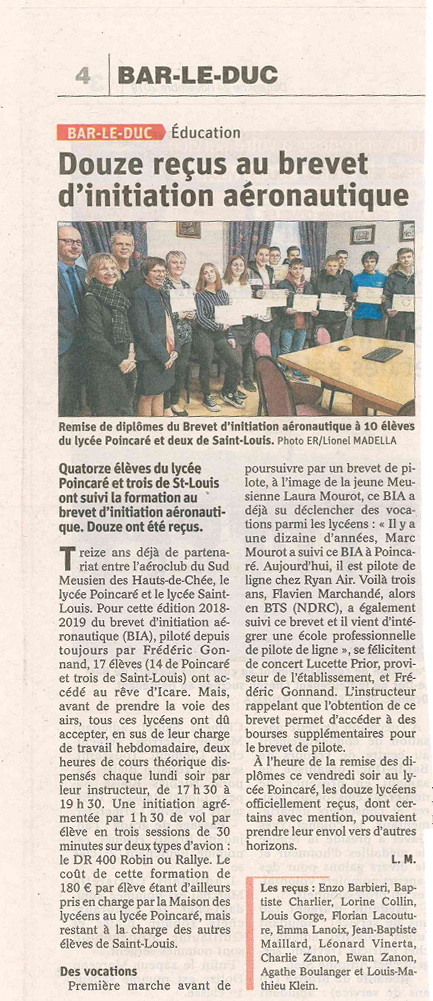 4 BAR-LE-DUC

BAR-LE-DUC Éducation

Douze reçus au brevet d'initiation aéronautique

Remise de diplômes du Brevet d'initiation aéronautique à 10 élèves du lycée Poincaré et deux de Saint-Louis. Photo ER/Lionel MADELLA

Quatorze élèves du lycée Poincaré et trois de St-Louis ont suivi la formation au brevet d'initiation aéronautique. Douze ont été reçus.

Treize ans déjà de partenariat entre l'aéroclub du Sud Meusien des Hauts-de-Chée, le lycée Poincaré et le lycée Saint-Louis. Pour cette édition 2018-2019 du brevet d'initiation aéronautique (BIA), piloté depuis toujours par Frédéric Gonnand, 17 élèves (14 de Poincaré et trois de Saint-Louis) ont accédé au rêve d'Icare. Mais, avant de prendre la voie des airs, tous ces lycéens ont dû accepter, en sus de leur charge de travail hebdomadaire, deux heures de cours théorique dispensés chaque lundi soir par leur instructeur, de 17 h 30 à 19 h 30. Une initiation agrémentée par 1 h 30 de vol par élève en trois sessions de 30 minutes sur deux types d'avion : le DR 400 Robin ou Rallye. Le coût de cette formation de 180 € par élève étant d'ailleurs pris en charge par la Maison des lycéens au lycée Poincaré, mais restant à la charge des autres élèves de Saint-Louis.

Des vocations

Première marche avant de poursuivre par un brevet de pilote, à l'image de la jeune Meusienne Laura Mourot, ce BIA a déjà su déclencher des vocations parmi les lycéens : « Il y a une dizaine d'années, Marc Mourot a suivi ce BIA à Poincaré. Aujourd'hui, il est pilote de ligne chez Ryan Air. Voilà trois ans, Flavien Marchandé, alors en BTS (NDRC), a également suivi ce brevet et il vient d'intégrer une école professionnelle de pilote de ligne », se félicitent de concert Lucette Prior, proviseur de l'établissement, et Frédéric Gonnand. L'instructeur rappelant que l'obtention de ce brevet permet d'accéder à des bourses supplémentaires pour le brevet de pilote.

À l'heure de la remise des diplômes ce vendredi soir au lycée Poincaré, les douze lycéens officiellement reçus, dont certains avec mention, pouvaient prendre leur envol vers d'autres horizons.

L. M.

Les reçus : Enzo Barbieri, Baptiste Charlier, Lorine Collin, Louis Gorge, Florian Lacouture, Emma Lanoix, Jean-Baptiste Maillard, Léonard Vinerta, Charlie Zanon, Ewan Zanon, Agathe Boulanger et Louis-Mathieu Klein.